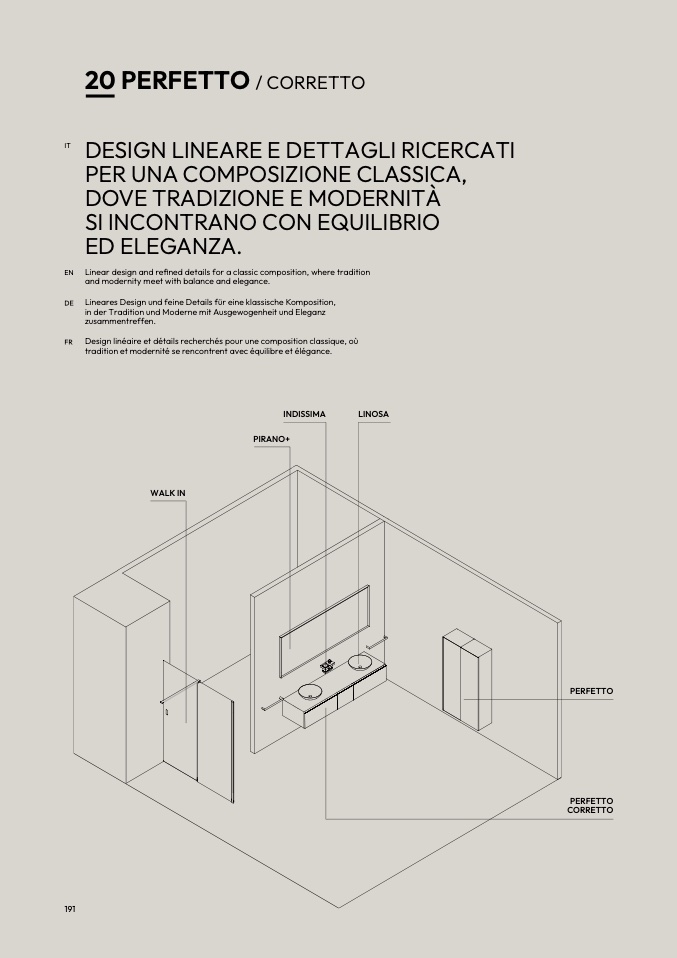 20 PERFETTO / CORRETTO

IT DESIGN LINEARE E DETTAGLI RICERCATI PER UNA COMPOSIZIONE CLASSICA, DOVE TRADIZIONE E MODERNITÀ SI INCONTRANO CON EQUILIBRIO ED ELEGANZA.

EN Linear design and refined details for a classic composition, where tradition and modernity meet with balance and elegance.

DE Lineares Design und feine Details für eine klassische Komposition, in der Tradition und Moderne mit Ausgewogenheit und Eleganz zusammentreffen.

FR Design linéaire et détails recherchés pour une composition classique, où tradition et modernité se rencontrent avec équilibre et élégance.

INDISSIMA
LINOSA
PIRANO+
WALK IN
PERFETTO
PERFETTO CORRETTO

191